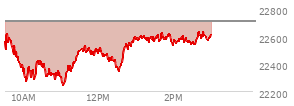 22800
22600
22400
22200
10AM
12PM
2PM